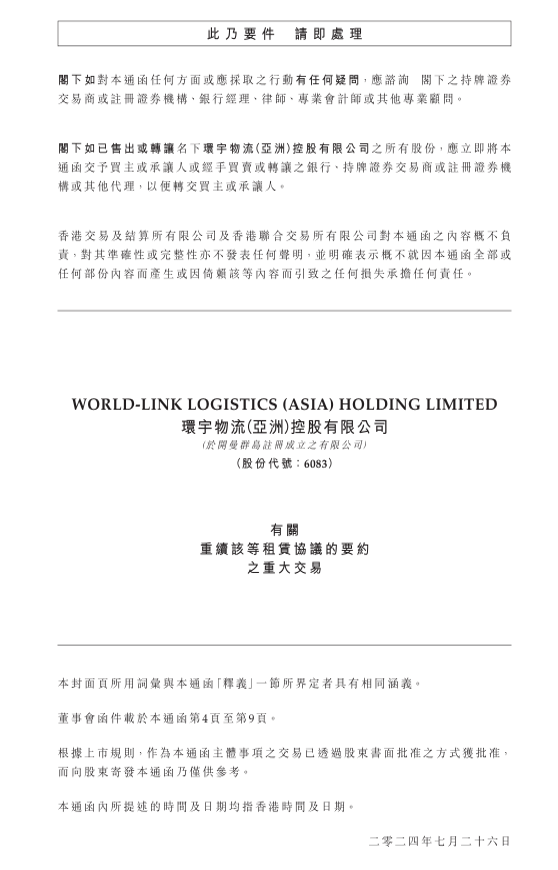 此乃要件 請即處理

閣下如對本通函任何方面或應採取之行動有任何疑問，應諮詢 閣下之持牌證券交易商或註冊證券機構、銀行經理、律師、專業會計師或其他專業顧問。

閣下如已售出或轉讓名下環宇物流（亞洲）控股有限公司之所有股份，應立即將本通函交予買主或承讓人或經手買賣或轉讓之銀行、持牌證券交易商或註冊證券機構或其他代理，以便轉交買主或承讓人。

香港交易及結算所有限公司及香港聯合交易所有限公司對本通函之內容概不負責，對其準確性或完整性亦不發表任何聲明，並明確表示概不就因本通函全部或任何部份內容而產生或因倚賴該等內容而引致之任何損失承擔任何責任。

WORLD-LINK LOGISTICS (ASIA) HOLDING LIMITED
環宇物流（亞洲）控股有限公司
（於開曼群島註冊成立之有限公司）
（股份代號：6083）

有關
重續該等租賃協議的要約
之重大交易

本封面頁所用詞彙與本通函「釋義」一節所界定者具有相同涵義。

董事會函件載於本通函第4頁至第9頁。

根據上市規則，作為本通函主體事項之交易已透過股東書面批准之方式獲批准，而向股東寄發本通函乃僅供參考。

本通函內所提述的時間及日期均指香港時間及日期。

二零二四年七月二十六日